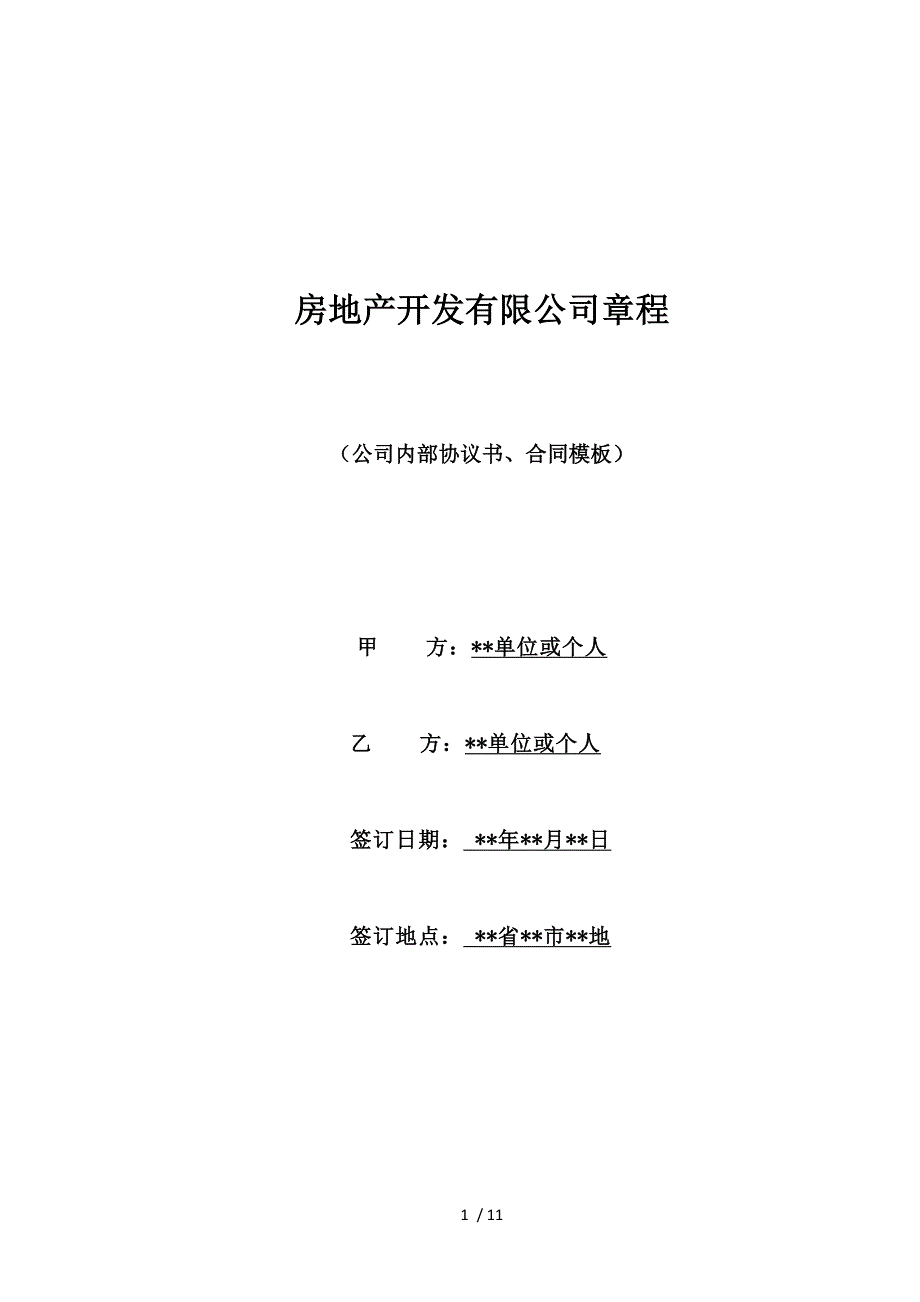 房地产开发有限公司章程

（公司内部协议书、合同模板）

甲　　方：**单位或个人

乙　　方：**单位或个人

签订日期：　**年**月**日

签订地点：　**省**市**地

1 / 11